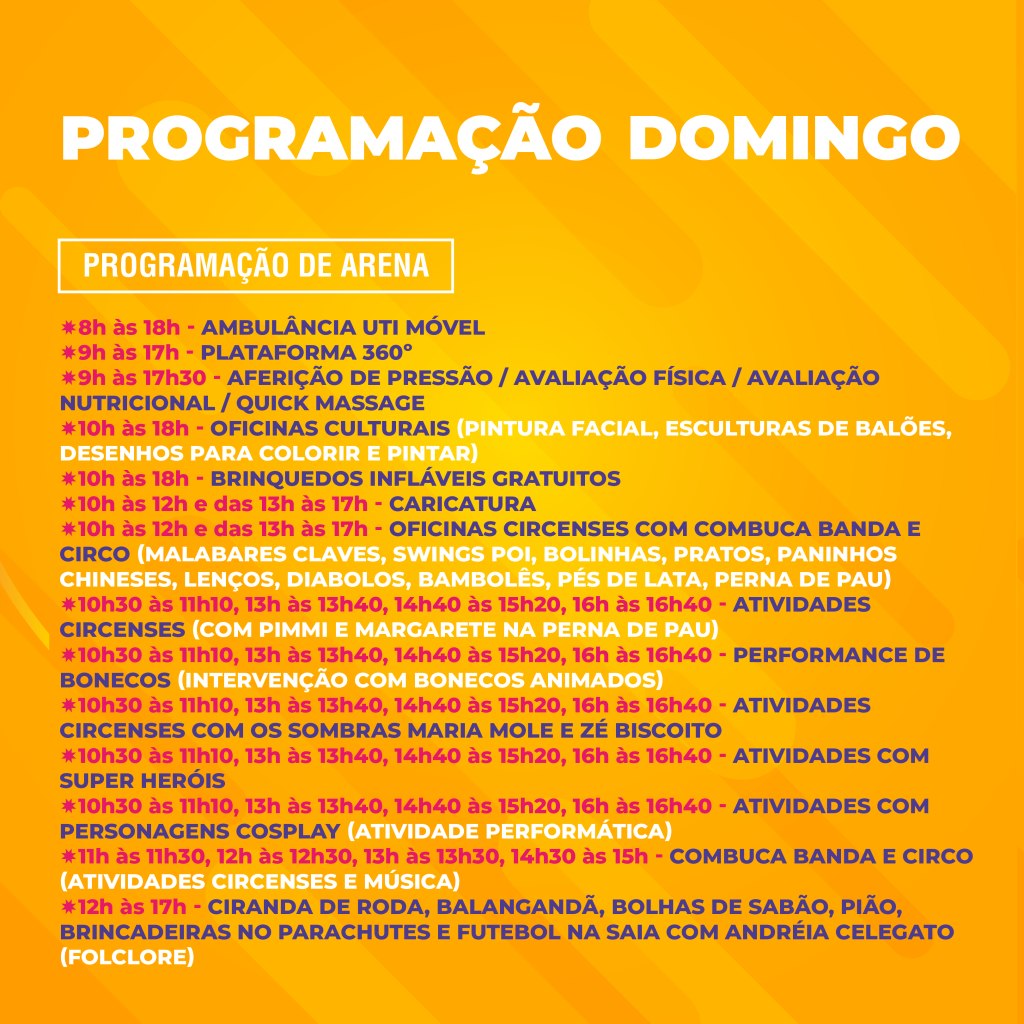 PROGRAMAÇÃO DOMINGO

PROGRAMAÇÃO DE ARENA

✷8h às 18h - AMBULÂNCIA UTI MÓVEL
✷9h às 17h - PLATAFORMA 360°
✷9h às 17h30 - AFERIÇÃO DE PRESSÃO / AVALIAÇÃO FÍSICA / AVALIAÇÃO NUTRICIONAL / QUICK MASSAGE
✷10h às 18h - OFICINAS CULTURAIS (PINTURA FACIAL, ESCULTURAS DE BALÕES, DESENHOS PARA COLORIR E PINTAR)
✷10h às 18h - BRINQUEDOS INFLÁVEIS GRATUITOS
✷10h às 12h e das 13h às 17h - CARICATURA
✷10h às 12h e das 13h às 17h - OFICINAS CIRCENSES COM COMBUCA BANDA E CIRCO (MALABARES CLAVES, SWINGS POI, BOLINHAS, PRATOS, PANINHOS CHINESES, LENÇOS, DIABOLOS, BAMBOLÊS, PÉS DE LATA, PERNA DE PAU)
✷10h30 às 11h10, 13h às 13h40, 14h40 às 15h20, 16h às 16h40 - ATIVIDADES CIRCENSES (COM PIMMI E MARGARETE NA PERNA DE PAU)
✷10h30 às 11h10, 13h às 13h40, 14h40 às 15h20, 16h às 16h40 - PERFORMANCE DE BONECOS (INTERVENÇÃO COM BONECOS ANIMADOS)
✷10h30 às 11h10, 13h às 13h40, 14h40 às 15h20, 16h às 16h40 - ATIVIDADES CIRCENSES COM OS SOMBRAS MARIA MOLE E ZÉ BISCOITO
✷10h30 às 11h10, 13h às 13h40, 14h40 às 15h20, 16h às 16h40 - ATIVIDADES COM SUPER HERÓIS
✷10h30 às 11h10, 13h às 13h40, 14h40 às 15h20, 16h às 16h40 - ATIVIDADES COM PERSONAGENS COSPLAY (ATIVIDADE PERFORMÁTICA)
✷11h às 11h30, 12h às 12h30, 13h às 13h30, 14h30 às 15h - COMBUCA BANDA E CIRCO (ATIVIDADES CIRCENSES E MÚSICA)
✷12h às 17h - CIRANDA DE RODA, BALANGANDÃ, BOLHAS DE SABÃO, PIÃO, BRINCADEIRAS NO PARACHUTES E FUTEBOL NA SAIA COM ANDRÉIA CELEGATO (FOLCLORE)